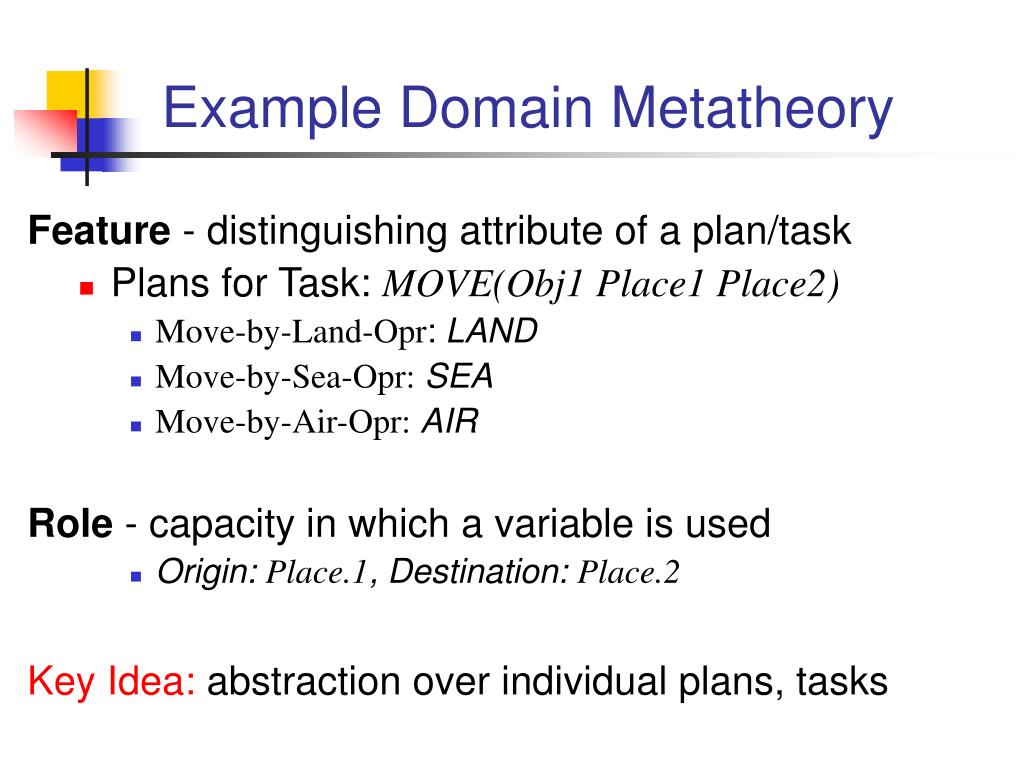 Example Domain Metatheory

Feature - distinguishing attribute of a plan/task

Plans for Task: MOVE(Obj1 Place1 Place2)

Move-by-Land-Opr: LAND

Move-by-Sea-Opr: SEA

Move-by-Air-Opr: AIR

Role - capacity in which a variable is used

Origin: Place.1, Destination: Place.2

Key Idea: abstraction over individual plans, tasks